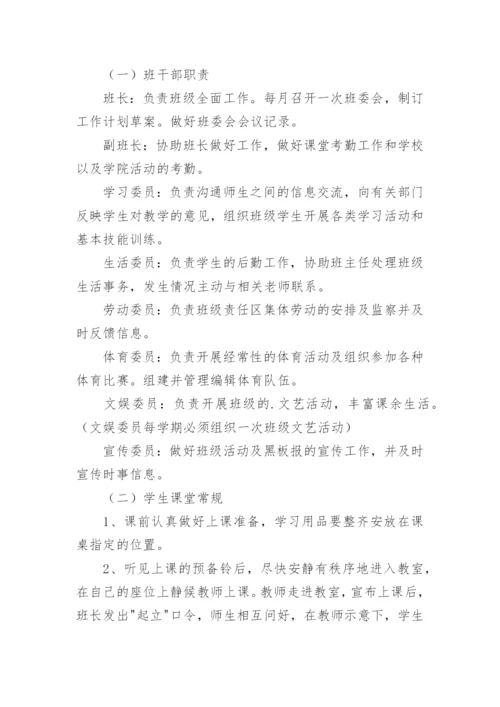 （一）班干部职责

班长：负责班级全面工作。每月召开一次班委会，制订工作计划草案。做好班委会会议记录。

副班长：协助班长做好工作，做好课堂考勤工作和学校以及学院活动的考勤。

学习委员：负责沟通师生之间的信息交流，向有关部门反映学生对教学的意见，组织班级学生开展各类学习活动和基本技能训练。

生活委员：负责学生的后勤工作，协助班主任处理班级生活事务，发生情况主动与相关老师联系。

劳动委员：负责班级责任区集体劳动的安排及监察并及时反馈信息。

体育委员：负责开展经常性的体育活动及组织参加各种体育比赛。组建并管理编辑体育队伍。

文娱委员：负责开展班级的.文艺活动，丰富课余生活。（文娱委员每学期必须组织一次班级文艺活动）

宣传委员：做好班级活动及黑板报的宣传工作，并及时宣传时事信息。

（二）学生课堂常规

1、课前认真做好上课准备，学习用品要整齐安放在课桌指定的位置。

2、听见上课的预备铃后，尽快安静有秩序地进入教室，在自己的座位上静候教师上课。教师走进教室，宣布上课后，班长发出"起立"口令，师生相互问好，在教师示意下，学生